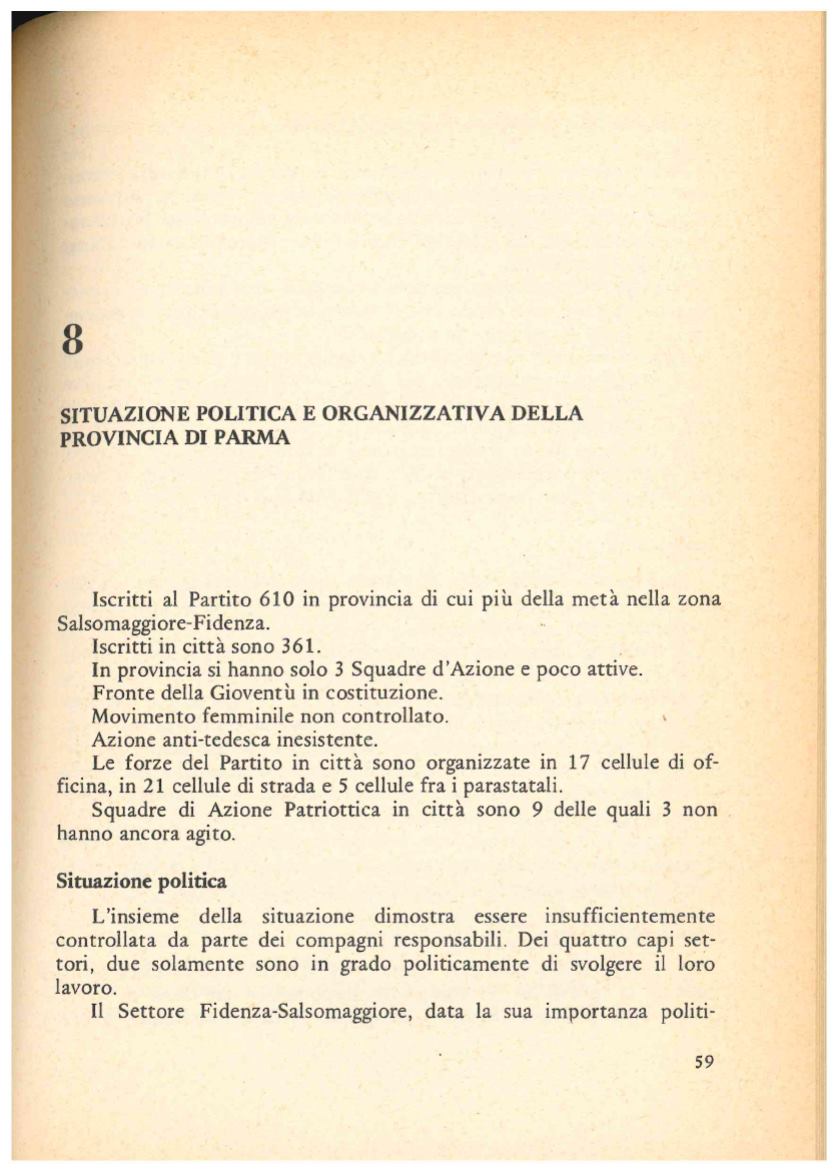 8

SITUAZIONE POLITICA E ORGANIZZATIVA DELLA PROVINCIA DI PARMA

Iscritti al Partito 610 in provincia di cui più della metà nella zona Salsomaggiore-Fidenza.
Iscritti in città sono 361.
In provincia si hanno solo 3 Squadre d'Azione e poco attive.
Fronte della Gioventù in costituzione.
Movimento femminile non controllato.
Azione anti-tedesca inesistente.
Le forze del Partito in città sono organizzate in 17 cellule di officina, in 21 cellule di strada e 5 cellule fra i parastatali.
Squadre di Azione Patriottica in città sono 9 delle quali 3 non hanno ancora agito.

Situazione politica

L'insieme della situazione dimostra essere insufficientemente controllata da parte dei compagni responsabili. Dei quattro capi settori, due solamente sono in grado politicamente di svolgere il loro lavoro.
Il Settore Fidenza-Salsomaggiore, data la sua importanza politi-

59